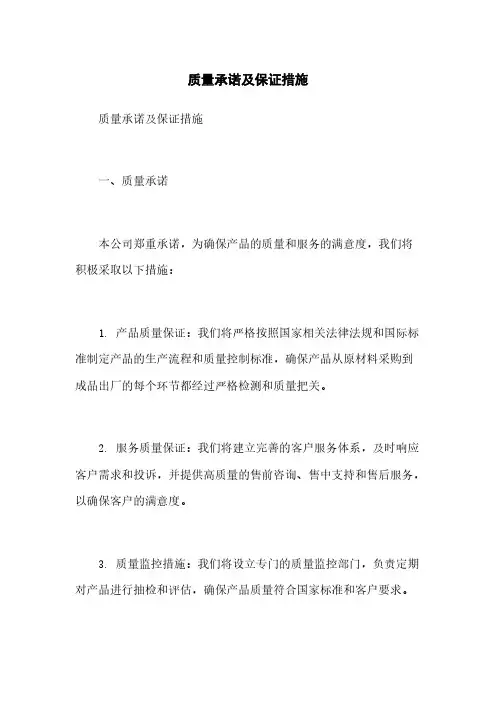 质量承诺及保证措施

质量承诺及保证措施

一、质量承诺

本公司郑重承诺，为确保产品的质量和服务的满意度，我们将积极采取以下措施：

1. 产品质量保证：我们将严格按照国家相关法律法规和国际标准制定产品的生产流程和质量控制标准，确保产品从原材料采购到成品出厂的每个环节都经过严格检测和质量把关。

2. 服务质量保证：我们将建立完善的客户服务体系，及时响应客户需求和投诉，并提供高质量的售前咨询、售中支持和售后服务，以确保客户的满意度。

3. 质量监控措施：我们将设立专门的质量监控部门，负责定期对产品进行抽检和评估，确保产品质量符合国家标准和客户要求。